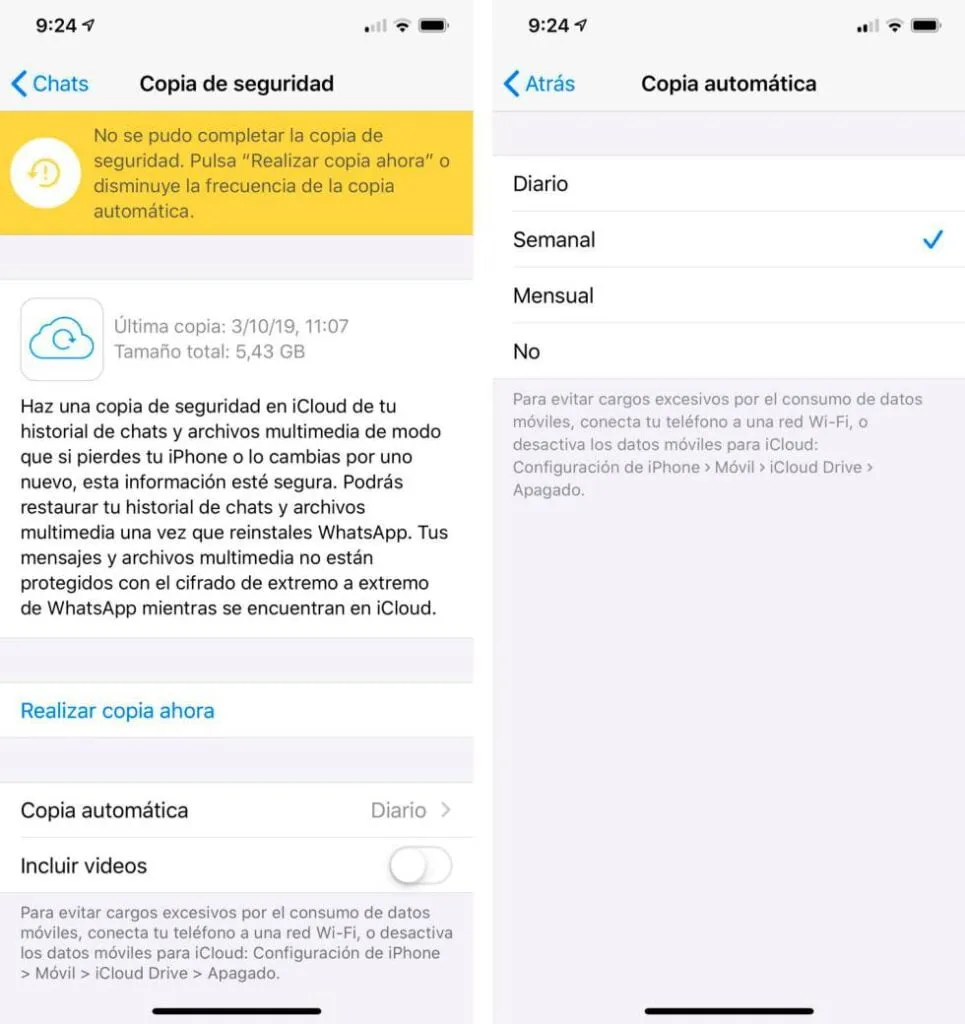 9:24

Chats

Copia de seguridad

No se pudo completar la copia de seguridad. Pulsa "Realizar copia ahora" o disminuye la frecuencia de la copia automática.

Última copia: 3/10/19, 11:07
Tamaño total: 5,43 GB

Haz una copia de seguridad en iCloud de tu historial de chats y archivos multimedia de modo que si pierdes tu iPhone o lo cambias por uno nuevo, esta información esté segura. Podrás restaurar tu historial de chats y archivos multimedia una vez que reinstales WhatsApp. Tus mensajes y archivos multimedia no están protegidos con el cifrado de extremo a extremo de WhatsApp mientras se encuentran en iCloud.

Realizar copia ahora

Copia automática Diario

Incluir videos

Para evitar cargos excesivos por el consumo de datos móviles, conecta tu teléfono a una red Wi-Fi, o desactiva los datos móviles para iCloud: Configuración de iPhone > Móvil > iCloud Drive > Apagado.

9:24

Atrás

Copia automática

Diario

Semanal

Mensual

No

Para evitar cargos excesivos por el consumo de datos móviles, conecta tu teléfono a una red Wi-Fi, o desactiva los datos móviles para iCloud: Configuración de iPhone > Móvil > iCloud Drive > Apagado.